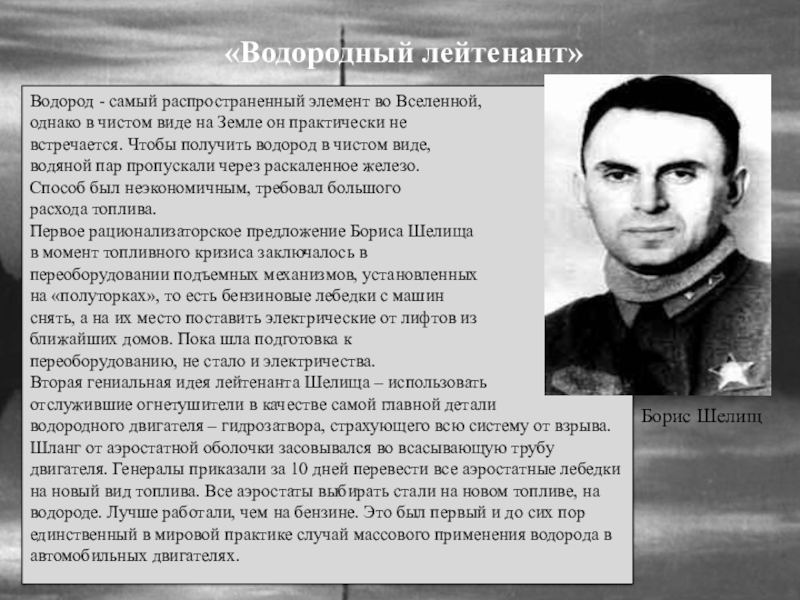 «Водородный лейтенант»

Водород - самый распространенный элемент во Вселенной, однако в чистом виде на Земле он практически не встречается. Чтобы получить водород в чистом виде, водяной пар пропускали через раскаленное железо. Способ был неэкономичным, требовал большого расхода топлива.

Первое рационализаторское предложение Бориса Шелища в момент топливного кризиса заключалось в переоборудовании подъемных механизмов, установленных на «полуторках», то есть бензиновые лебедки с машин снять, а на их место поставить электрические от лифтов из ближайших домов. Пока шла подготовка к переоборудованию, не стало и электричества.

Вторая гениальная идея лейтенанта Шелища – использовать отслужившие огнетушители в качестве самой главной детали водородного двигателя – гидрозатвора, страхующего всю систему от взрыва. Шланг от аэростатной оболочки засовывался во всасывающую трубу двигателя. Генералы приказали за 10 дней перевести все аэростатные лебедки на новый вид топлива. Все аэростаты выбирать стали на новом топливе, на водороде. Лучше работали, чем на бензине. Это был первый и до сих пор единственный в мировой практике случай массового применения водорода в автомобильных двигателях.

Борис Шелищ